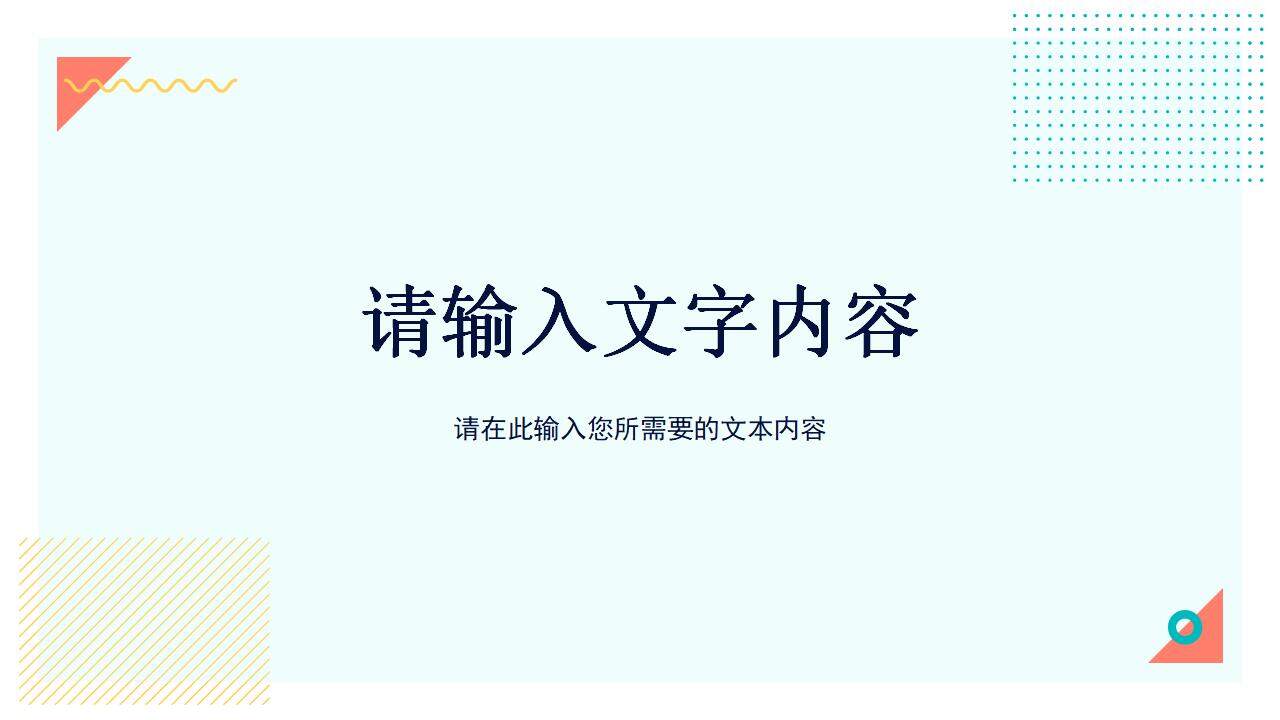 请输入文字内容

请在此输入您所需要的文本内容